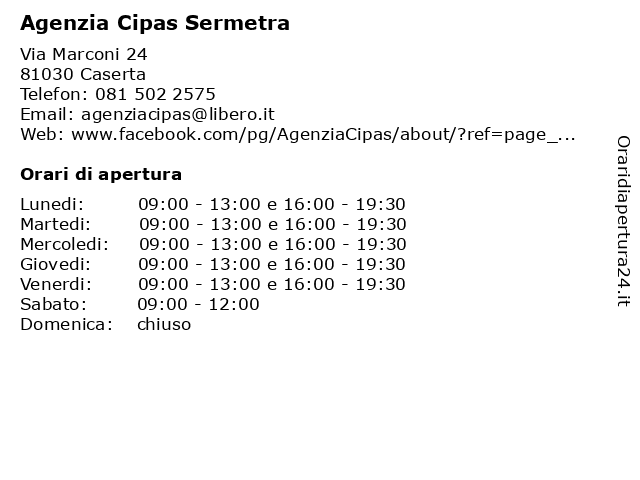 Agenzia Cipas Sermetra

Via Marconi 24
81030 Caserta
Telefon: 081 502 2575
Email: agenziacipas@libero.it
Web: www.facebook.com/pg/AgenziaCipas/about/?ref=page_...

Orari di apertura

| | |
|---|---|
| Lunedi: | 09:00 - 13:00 e 16:00 - 19:30 |
| Martedi: | 09:00 - 13:00 e 16:00 - 19:30 |
| Mercoledi: | 09:00 - 13:00 e 16:00 - 19:30 |
| Giovedi: | 09:00 - 13:00 e 16:00 - 19:30 |
| Venerdi: | 09:00 - 13:00 e 16:00 - 19:30 |
| Sabato: | 09:00 - 12:00 |
| Domenica: | chiuso |

Oraridiapertura24.it